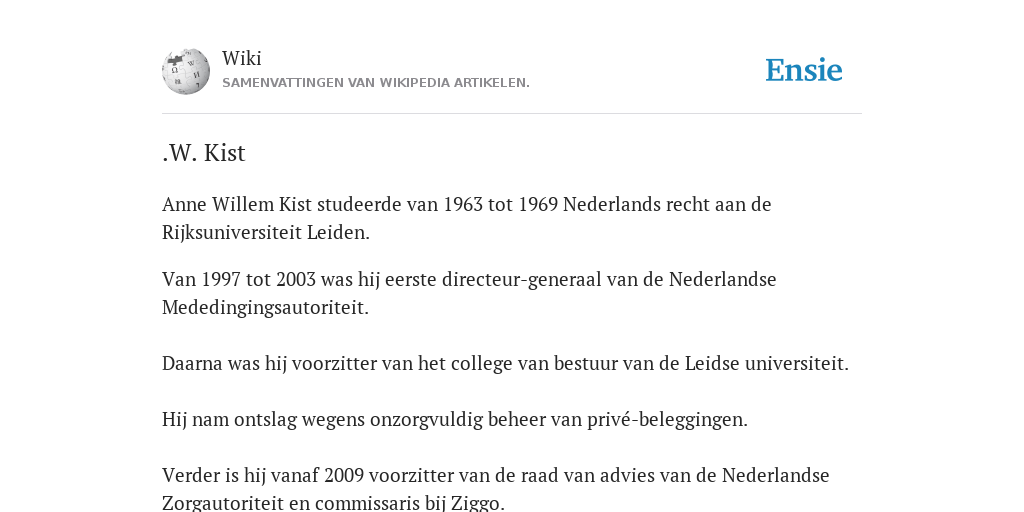 Wiki
SAMENVATTINGEN VAN WIKIPEDIA ARTIKELEN.

Ensie

.W. Kist

Anne Willem Kist studeerde van 1963 tot 1969 Nederlands recht aan de Rijksuniversiteit Leiden.

Van 1997 tot 2003 was hij eerste directeur-generaal van de Nederlandse Mededingingsautoriteit.

Daarna was hij voorzitter van het college van bestuur van de Leidse universiteit.

Hij nam ontslag wegens onzorgvuldig beheer van privé-beleggingen.

Verder is hij vanaf 2009 voorzitter van de raad van advies van de Nederlandse Zorgautoriteit en commissaris bij Ziggo.